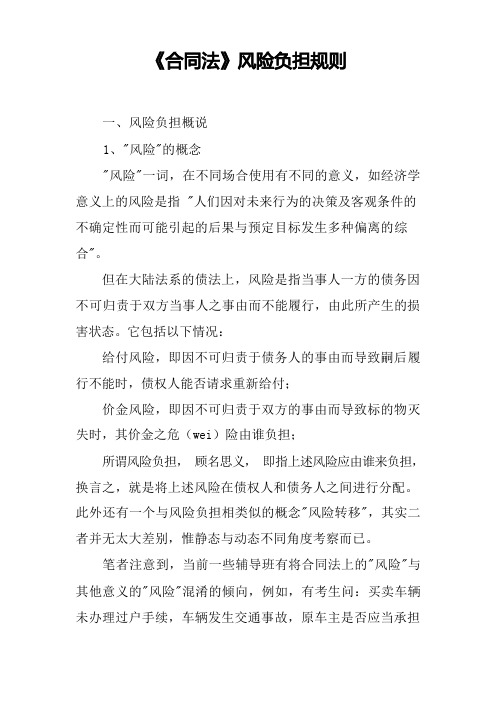 《合同法》风险负担规则

一、风险负担概说

1、"风险"的概念

"风险"一词，在不同场合使用有不同的意义，如经济学意义上的风险是指 "人们因对未来行为的决策及客观条件的不确定性而可能引起的后果与预定目标发生多种偏离的综合"。

但在大陆法系的债法上，风险是指当事人一方的债务因不可归责于双方当事人之事由而不能履行，由此所产生的损害状态。它包括以下情况：

给付风险，即因不可归责于债务人的事由而导致嗣后履行不能时，债权人能否请求重新给付；

价金风险，即因不可归责于双方的事由而导致标的物灭失时，其价金之危（wei）险由谁负担；

所谓风险负担， 顾名思义， 即指上述风险应由谁来负担，换言之，就是将上述风险在债权人和债务人之间进行分配。此外还有一个与风险负担相类似的概念"风险转移"，其实二者并无太大差别，惟静态与动态不同角度考察而已。

笔者注意到，当前一些辅导班有将合同法上的"风险"与其他意义的"风险"混淆的倾向，例如，有考生问：买卖车辆未办理过户手续，车辆发生交通事故，原车主是否应当承担